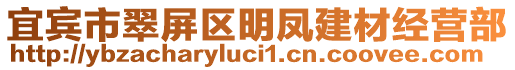 宜宾市翠屏区明凤建材经营部
http://ybzacharyluci1.cn.coovee.com